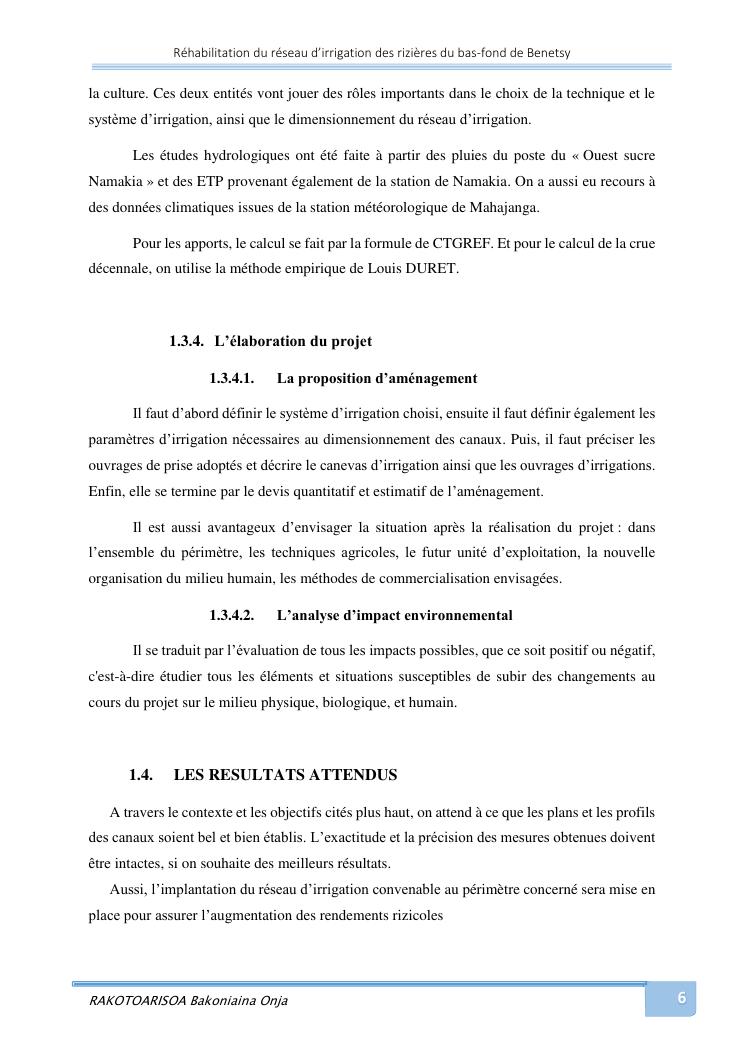 Réhabilitation du réseau d'irrigation des rizières du bas-fond de Benetsy

la culture. Ces deux entités vont jouer des rôles importants dans le choix de la technique et le système d'irrigation, ainsi que le dimensionnement du réseau d'irrigation.

Les études hydrologiques ont été faite à partir des pluies du poste du « Ouest sucre Namakia » et des ETP provenant également de la station de Namakia. On a aussi eu recours à des données climatiques issues de la station météorologique de Mahajanga.

Pour les apports, le calcul se fait par la formule de CTGREF. Et pour le calcul de la crue décennale, on utilise la méthode empirique de Louis DURET.

1.3.4. L'élaboration du projet

1.3.4.1. La proposition d'aménagement

Il faut d'abord définir le système d'irrigation choisi, ensuite il faut définir également les paramètres d'irrigation nécessaires au dimensionnement des canaux. Puis, il faut préciser les ouvrages de prise adoptés et décrire le canevas d'irrigation ainsi que les ouvrages d'irrigations. Enfin, elle se termine par le devis quantitatif et estimatif de l'aménagement.

Il est aussi avantageux d'envisager la situation après la réalisation du projet : dans l'ensemble du périmètre, les techniques agricoles, le futur unité d'exploitation, la nouvelle organisation du milieu humain, les méthodes de commercialisation envisagées.

1.3.4.2. L'analyse d'impact environnemental

Il se traduit par l'évaluation de tous les impacts possibles, que ce soit positif ou négatif, c'est-à-dire étudier tous les éléments et situations susceptibles de subir des changements au cours du projet sur le milieu physique, biologique, et humain.

1.4. LES RESULTATS ATTENDUS

A travers le contexte et les objectifs cités plus haut, on attend à ce que les plans et les profils des canaux soient bel et bien établis. L'exactitude et la précision des mesures obtenues doivent être intactes, si on souhaite des meilleurs résultats.

Aussi, l'implantation du réseau d'irrigation convenable au périmètre concerné sera mise en place pour assurer l'augmentation des rendements rizicoles

RAKOTOARISOA Bakoniaina Onja

6